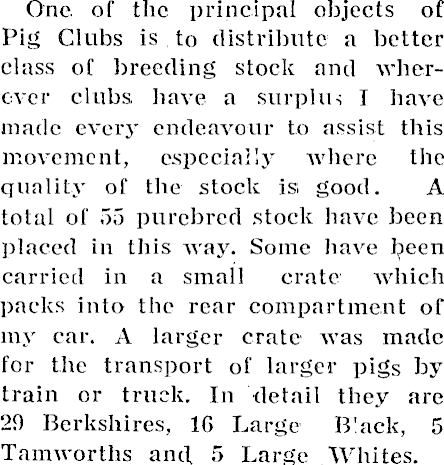 One of the principal objects of Pig Clubs is to distribute a better class of breeding stock and wherever clubs have a surplus I have made every endeavour to assist this movement, especially where the quality of the stock is good. A total of 55 purebred stock have been placed in this way. Some have been carried in a small crate which packs into the rear compartment of my car. A larger crate was made for the transport of larger pigs by train or truck. In detail they are 29 Berkshires, 16 Large Black, 5 Tamworths and 5 Large Whites.